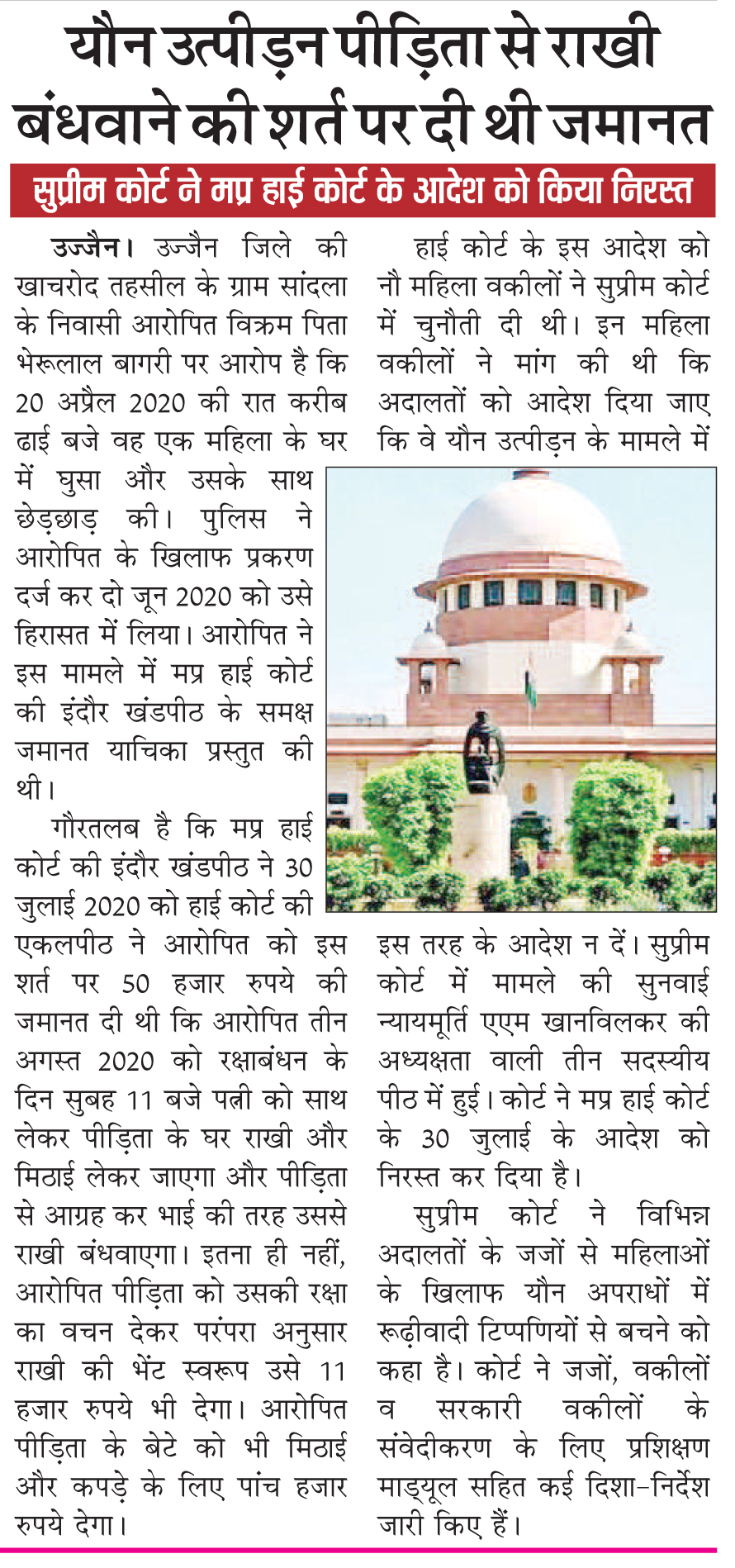 यौन उत्पीड़न पीड़िता से राखी बंधवाने की शर्त पर दी थी जमानत

सुप्रीम कोर्ट ने मप्र हाई कोर्ट के आदेश को किया निरस्त

उज्जैन। उज्जैन जिले की खाचरोद तहसील के ग्राम सांदला के निवासी आरोपित विक्रम पिता भेरूलाल बागरी पर आरोप है कि 20 अप्रैल 2020 की रात करीब ढाई बजे वह एक महिला के घर में घुसा और उसके साथ छेड़छाड़ की। पुलिस ने आरोपित के खिलाफ प्रकरण दर्ज कर दो जून 2020 को उसे हिरासत में लिया। आरोपित ने इस मामले में मप्र हाई कोर्ट की इंदौर खंडपीठ के समक्ष जमानत याचिका प्रस्तुत की थी।

गौरतलब है कि मप्र हाई कोर्ट की इंदौर खंडपीठ ने 30 जुलाई 2020 को हाई कोर्ट की एकलपीठ ने आरोपित को इस शर्त पर 50 हजार रुपये की जमानत दी थी कि आरोपित तीन अगस्त 2020 को रक्षाबंधन के दिन सुबह 11 बजे पत्नी को साथ लेकर पीड़िता के घर राखी और मिठाई लेकर जाएगा और पीड़िता से आग्रह कर भाई की तरह उससे राखी बंधवाएगा। इतना ही नहीं, आरोपित पीड़िता को उसकी रक्षा का वचन देकर परंपरा अनुसार राखी की भेंट स्वरूप उसे 11 हजार रुपये भी देगा। आरोपित पीड़िता के बेटे को भी मिठाई और कपड़े के लिए पांच हजार रुपये देगा।

हाई कोर्ट के इस आदेश को नौ महिला वकीलों ने सुप्रीम कोर्ट में चुनौती दी थी। इन महिला वकीलों ने मांग की थी कि अदालतों को आदेश दिया जाए कि वे यौन उत्पीड़न के मामले में इस तरह के आदेश न दें। सुप्रीम कोर्ट में मामले की सुनवाई न्यायमूर्ति एएम खानविलकर की अध्यक्षता वाली तीन सदस्यीय पीठ में हुई। कोर्ट ने मप्र हाई कोर्ट के 30 जुलाई के आदेश को निरस्त कर दिया है।

सुप्रीम कोर्ट ने विभिन्न अदालतों के जजों से महिलाओं के खिलाफ यौन अपराधों में रूढ़ीवादी टिप्पणियों से बचने को कहा है। कोर्ट ने जजों, वकीलों व सरकारी वकीलों के संवेदीकरण के लिए प्रशिक्षण माड्यूल सहित कई दिशा-निर्देश जारी किए हैं।